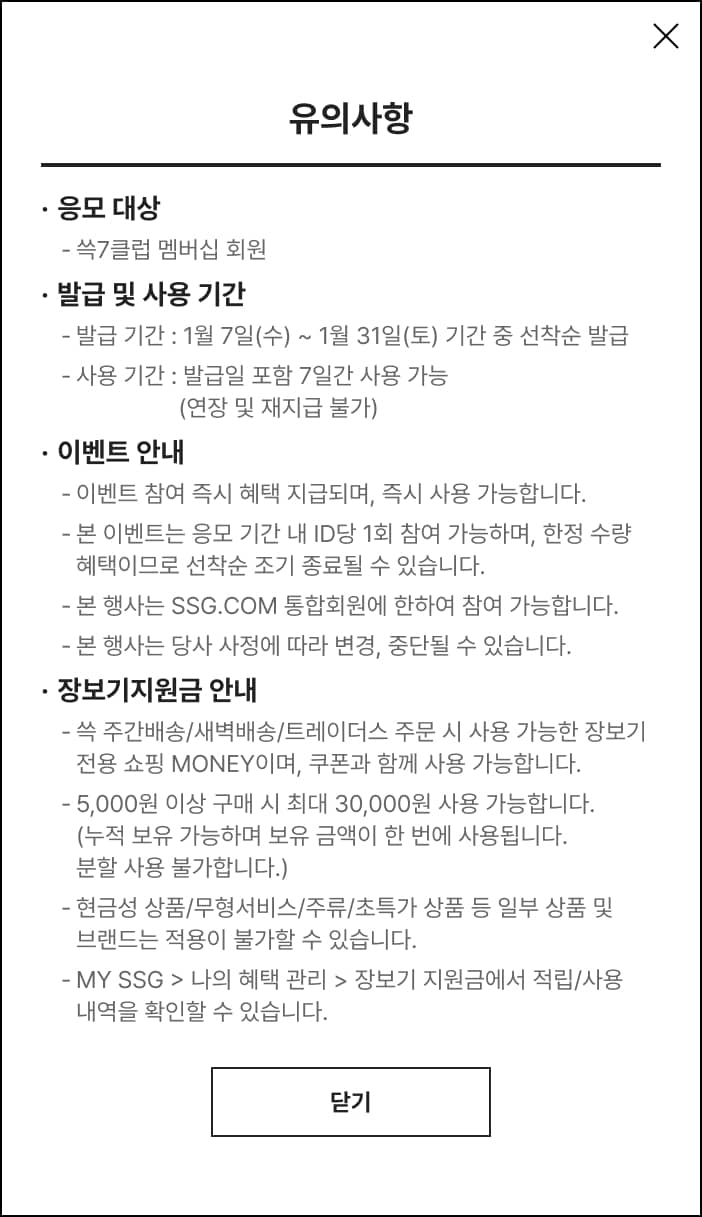 유의사항

· 응모 대상

- 쓱7클럽 멤버십 회원

· 발급 및 사용 기간

- 발급 기간 : 1월 7일(수) ~ 1월 31일(토) 기간 중 선착순 발급

- 사용 기간 : 발급일 포함 7일간 사용 가능 (연장 및 재지급 불가)

· 이벤트 안내

- 이벤트 참여 즉시 혜택 지급되며, 즉시 사용 가능합니다.

- 본 이벤트는 응모 기간 내 ID당 1회 참여 가능하며, 한정 수량 혜택이므로 선착순 조기 종료될 수 있습니다.

- 본 행사는 SSG.COM 통합회원에 한하여 참여 가능합니다.

- 본 행사는 당사 사정에 따라 변경, 중단될 수 있습니다.

· 장보기지원금 안내

- 쓱 주간배송/새벽배송/트레이더스 주문 시 사용 가능한 장보기 전용 쇼핑 MONEY이며, 쿠폰과 함께 사용 가능합니다.

- 5,000원 이상 구매 시 최대 30,000원 사용 가능합니다. (누적 보유 가능하며 보유 금액이 한 번에 사용됩니다. 분할 사용 불가합니다.)

- 현금성 상품/무형서비스/주류/초특가 상품 등 일부 상품 및 브랜드는 적용이 불가할 수 있습니다.

- MY SSG > 나의 혜택 관리 > 장보기 지원금에서 적립/사용 내역을 확인할 수 있습니다.

닫기